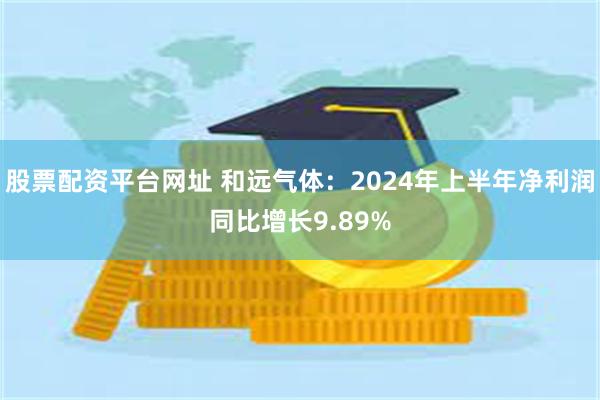 股票配资平台网址 和远气体：2024年上半年净利润同比增长9.89%